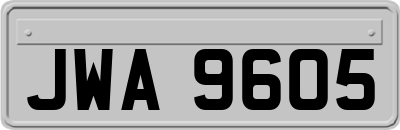 JWA 9605